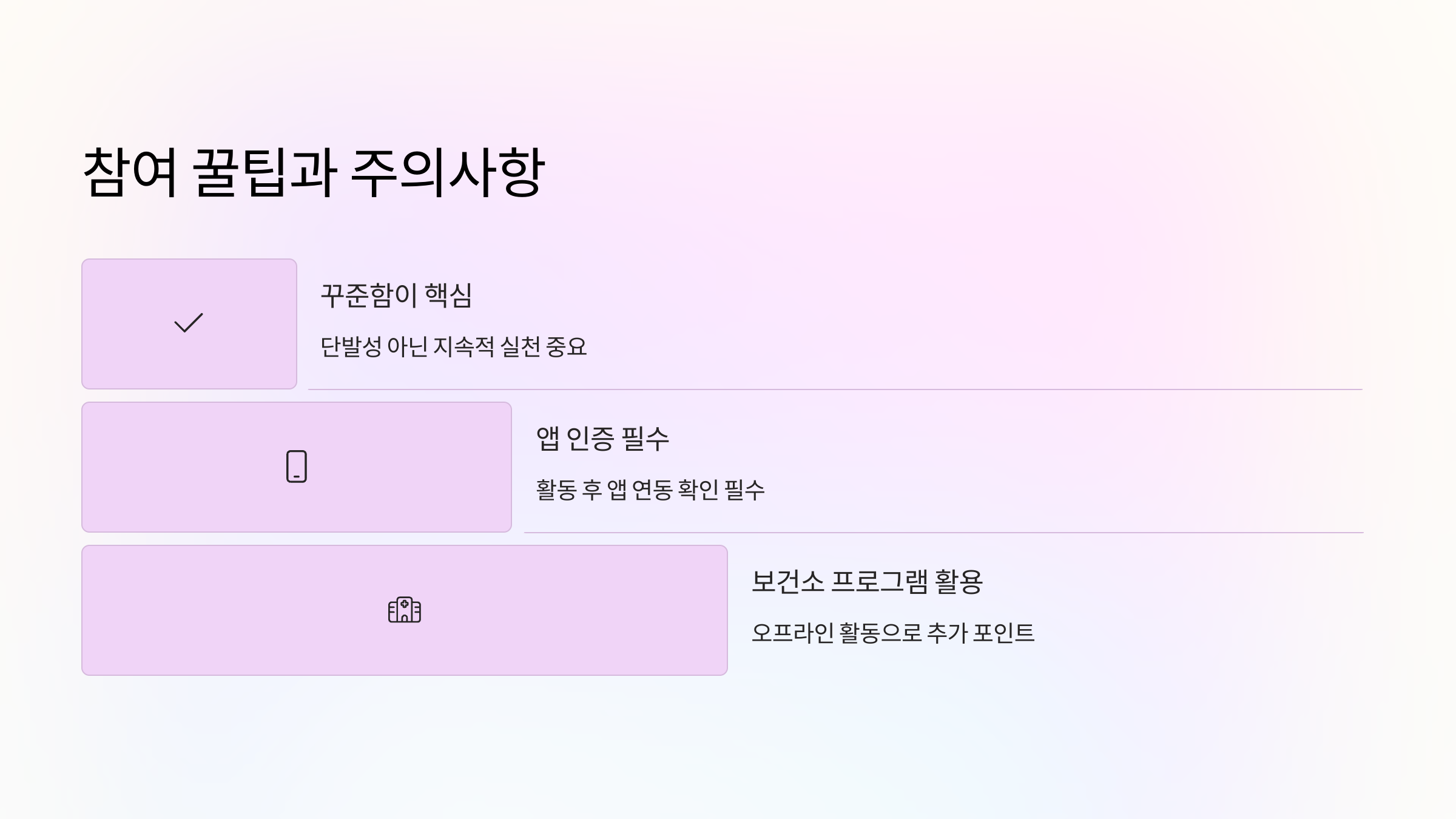 참여 꿀팁과 주의사항

꾸준함이 핵심

단발성 아닌 지속적 실천 중요

앱 인증 필수

활동 후 앱 연동 확인 필수

보건소 프로그램 활용

오프라인 활동으로 추가 포인트